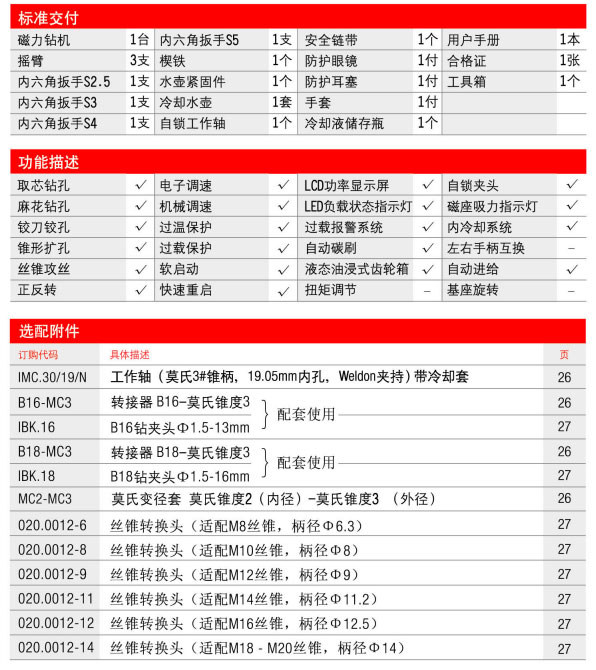 标准交付

| 磁力钻机 | 1台 | 内六角扳手S5 | 1支 | 安全链带 | 1个 | 用户手册 | 1本 |
|---|---|---|---|---|---|---|---|
| 摇臂 | 3支 | 楔铁 | 1个 | 防护眼镜 | 1付 | 合格证 | 1张 |
| 内六角扳手S2.5 | 1支 | 水壶紧固件 | 1个 | 防护耳塞 | 1付 | 工具箱 | 1个 |
| 内六角扳手S3 | 1支 | 冷却水壶 | 1套 | 手套 | 1付 | | |
| 内六角扳手S4 | 1支 | 自锁工作轴 | 1个 | 冷却液储存瓶 | 1个 | | |

功能描述

| 取芯钻孔 | ✓ | 电子调速 | ✓ | LCD功率显示屏 | ✓ | 自锁夹头 | ✓ |
|---|---|---|---|---|---|---|---|
| 麻花钻孔 | ✓ | 机械调速 | ✓ | LED负载状态指示灯 | ✓ | 磁座吸力指示灯 | ✓ |
| 铰刀铰孔 | ✓ | 过温保护 | ✓ | 过载报警系统 | ✓ | 内冷却系统 | ✓ |
| 锥形扩孔 | ✓ | 过载保护 | ✓ | 自动碳刷 | ✓ | 左右手柄互换 | – |
| 丝锥攻丝 | ✓ | 软启动 | ✓ | 液态油浸式齿轮箱 | ✓ | 自动进给 | ✓ |
| 正反转 | ✓ | 快速重启 | ✓ | 扭矩调节 | – | 基座旋转 | – |

选配附件

| 订购代码 | 具体描述 | 页 |
|---|---|---|
| IMC.30/19/N | 工作轴（莫氏3#锥柄，19.05mm内孔，Weldon夹持）带冷却套 | 26 |
| B16-MC3 | 转接器 B16-莫氏锥度3 } 配套使用 | 26 |
| IBK.16 | B16钻夹头Φ1.5-13mm | 27 |
| B18-MC3 | 转接器 B18-莫氏锥度3 } 配套使用 | 26 |
| IBK.18 | B18钻夹头Φ1.5-16mm | 27 |
| MC2-MC3 | 莫氏变径套 莫氏锥度2（内径）-莫氏锥度3 （外径） | 26 |
| 020.0012-6 | 丝锥转换头（适配M8丝锥，柄径Φ6.3） | 27 |
| 020.0012-8 | 丝锥转换头（适配M10丝锥，柄径Φ8） | 27 |
| 020.0012-9 | 丝锥转换头（适配M12丝锥，柄径Φ9） | 27 |
| 020.0012-11 | 丝锥转换头（适配M14丝锥，柄径Φ11.2） | 27 |
| 020.0012-12 | 丝锥转换头（适配M16丝锥，柄径Φ12.5） | 27 |
| 020.0012-14 | 丝锥转换头（适配M18 - M20丝锥，柄径Φ14） | 27 |